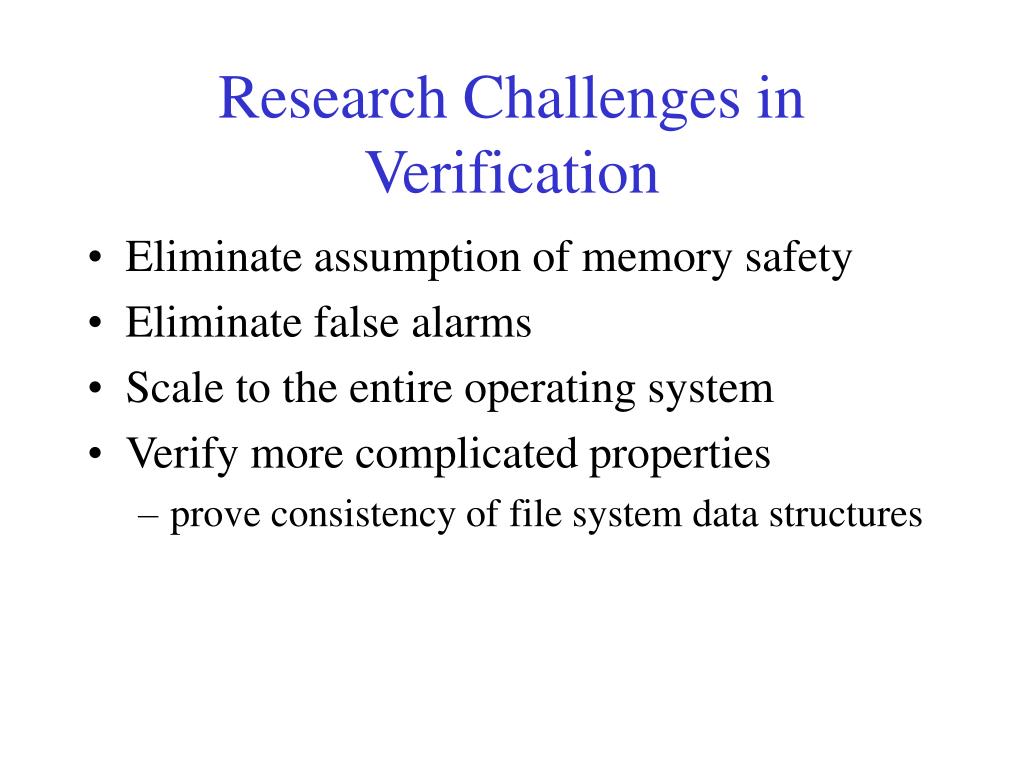 Research Challenges in Verification

• Eliminate assumption of memory safety
• Eliminate false alarms
• Scale to the entire operating system
• Verify more complicated properties
– prove consistency of file system data structures